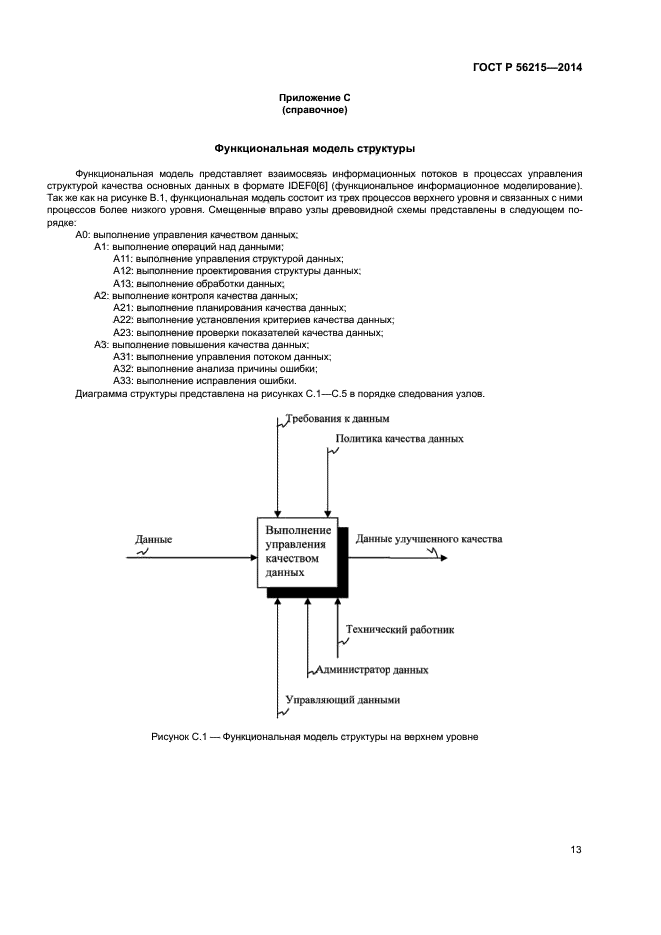 ГОСТ Р 56215—2014

Приложение С
(справочное)

Функциональная модель структуры

Функциональная модель представляет взаимосвязь информационных потоков в процессах управления структурой качества основных данных в формате IDEF0[6] (функциональное информационное моделирование). Так же как на рисунке В.1, функциональная модель состоит из трех процессов верхнего уровня и связанных с ними процессов более низкого уровня. Смещенные вправо узлы древовидной схемы представлены в следующем порядке:

А0: выполнение управления качеством данных;
А1: выполнение операций над данными;
А11: выполнение управления структурой данных;
А12: выполнение проектирования структуры данных;
А13: выполнение обработки данных;
А2: выполнение контроля качества данных;
А21: выполнение планирования качества данных;
А22: выполнение установления критериев качества данных;
А23: выполнение проверки показателей качества данных;
А3: выполнение повышения качества данных;
А31: выполнение управления потоком данных;
А32: выполнение анализа причины ошибки;
А33: выполнение исправления ошибки.
Диаграмма структуры представлена на рисунках С.1—С.5 в порядке следования узлов.

Требования к данным
Политика качества данных
Данные
Выполнение управления качеством данных
Данные улучшенного качества
Технический работник
Администратор данных
Управляющий данными

Рисунок С.1 — Функциональная модель структуры на верхнем уровне

13